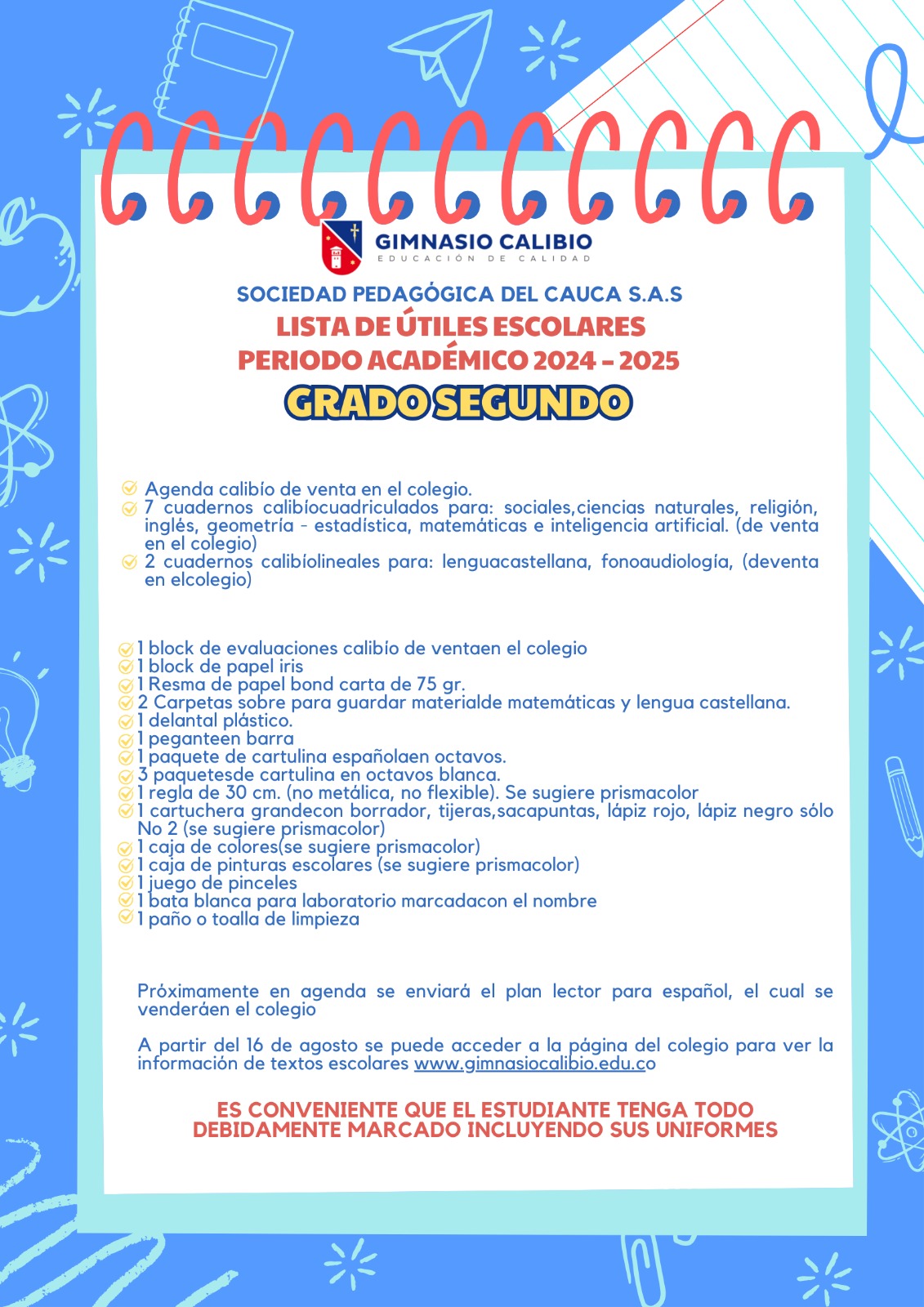 GIMNASIO CALIBIO
EDUCACIÓN DE CALIDAD

SOCIEDAD PEDAGÓGICA DEL CAUCA S.A.S
LISTA DE ÚTILES ESCOLARES
PERIODO ACADÉMICO 2024 - 2025
GRADO SEGUNDO

Agenda calibío de venta en el colegio.
7 cuadernos calibíocuadriculados para: sociales,ciencias naturales, religión, inglés, geometría - estadística, matemáticas e inteligencia artificial. (de venta en el colegio)
2 cuadernos calibíolineales para: lenguacastellana, fonoaudiología, (deventa en elcolegio)

1 block de evaluaciones calibío de ventaen el colegio
1 block de papel iris
1 Resma de papel bond carta de 75 gr.
2 Carpetas sobre para guardar materialde matemáticas y lengua castellana.
1 delantal plástico.
1 peganteen barra
1 paquete de cartulina españolaen octavos.
3 paquetesde cartulina en octavos blanca.
1 regla de 30 cm. (no metálica, no flexible). Se sugiere prismacolor
1 cartuchera grandecon borrador, tijeras,sacapuntas, lápiz rojo, lápiz negro sólo No 2 (se sugiere prismacolor)
1 caja de colores(se sugiere prismacolor)
1 caja de pinturas escolares (se sugiere prismacolor)
1 juego de pinceles
1 bata blanca para laboratorio marcadacon el nombre
1 paño o toalla de limpieza

Próximamente en agenda se enviará el plan lector para español, el cual se venderáen el colegio

A partir del 16 de agosto se puede acceder a la página del colegio para ver la información de textos escolares www.gimnasiocalibio.edu.co

ES CONVENIENTE QUE EL ESTUDIANTE TENGA TODO DEBIDAMENTE MARCADO INCLUYENDO SUS UNIFORMES